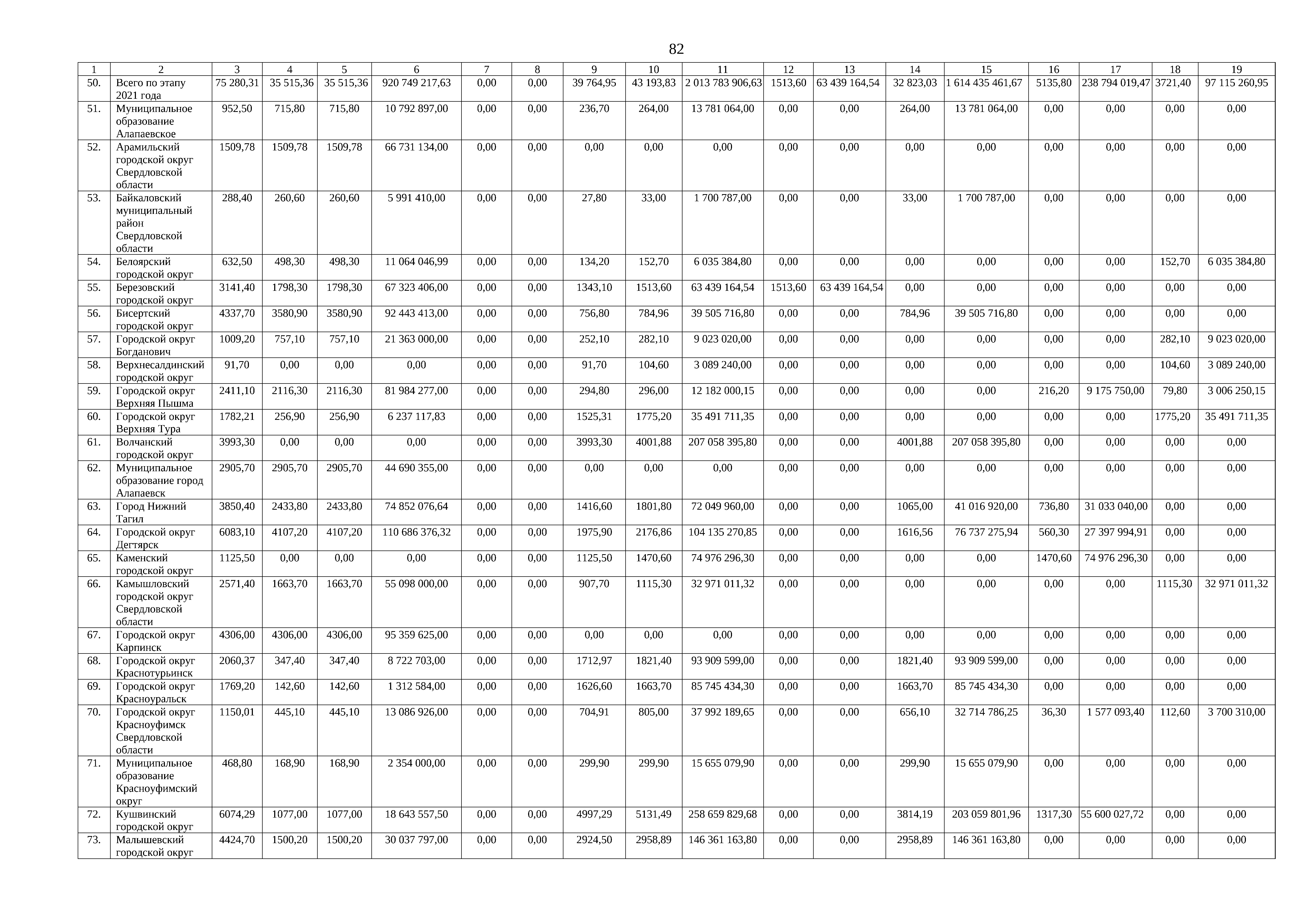 82

| 1 | 2 | 3 | 4 | 5 | 6 | 7 | 8 | 9 | 10 | 11 | 12 | 13 | 14 | 15 | 16 | 17 | 18 | 19 |
|---|---|---|---|---|---|---|---|---|---|---|---|---|---|---|---|---|---|---|
| 50. | Всего по этапу 2021 года | 75 280,31 | 35 515,36 | 35 515,36 | 920 749 217,63 | 0,00 | 0,00 | 39 764,95 | 43 193,83 | 2 013 783 906,63 | 1513,60 | 63 439 164,54 | 32 823,03 | 1 614 435 461,67 | 5135,80 | 238 794 019,47 | 3721,40 | 97 115 260,95 |
| 51. | Муниципальное образование Алапаевское | 952,50 | 715,80 | 715,80 | 10 792 897,00 | 0,00 | 0,00 | 236,70 | 264,00 | 13 781 064,00 | 0,00 | 0,00 | 264,00 | 13 781 064,00 | 0,00 | 0,00 | 0,00 | 0,00 |
| 52. | Арамильский городской округ Свердловской области | 1509,78 | 1509,78 | 1509,78 | 66 731 134,00 | 0,00 | 0,00 | 0,00 | 0,00 | 0,00 | 0,00 | 0,00 | 0,00 | 0,00 | 0,00 | 0,00 | 0,00 | 0,00 |
| 53. | Байкаловский муниципальный район Свердловской области | 288,40 | 260,60 | 260,60 | 5 991 410,00 | 0,00 | 0,00 | 27,80 | 33,00 | 1 700 787,00 | 0,00 | 0,00 | 33,00 | 1 700 787,00 | 0,00 | 0,00 | 0,00 | 0,00 |
| 54. | Белоярский городской округ | 632,50 | 498,30 | 498,30 | 11 064 046,99 | 0,00 | 0,00 | 134,20 | 152,70 | 6 035 384,80 | 0,00 | 0,00 | 0,00 | 0,00 | 0,00 | 0,00 | 152,70 | 6 035 384,80 |
| 55. | Березовский городской округ | 3141,40 | 1798,30 | 1798,30 | 67 323 406,00 | 0,00 | 0,00 | 1343,10 | 1513,60 | 63 439 164,54 | 1513,60 | 63 439 164,54 | 0,00 | 0,00 | 0,00 | 0,00 | 0,00 | 0,00 |
| 56. | Бисертский городской округ | 4337,70 | 3580,90 | 3580,90 | 92 443 413,00 | 0,00 | 0,00 | 756,80 | 784,96 | 39 505 716,80 | 0,00 | 0,00 | 784,96 | 39 505 716,80 | 0,00 | 0,00 | 0,00 | 0,00 |
| 57. | Городской округ Богданович | 1009,20 | 757,10 | 757,10 | 21 363 000,00 | 0,00 | 0,00 | 252,10 | 282,10 | 9 023 020,00 | 0,00 | 0,00 | 0,00 | 0,00 | 0,00 | 0,00 | 282,10 | 9 023 020,00 |
| 58. | Верхнесалдинский городской округ | 91,70 | 0,00 | 0,00 | 0,00 | 0,00 | 0,00 | 91,70 | 104,60 | 3 089 240,00 | 0,00 | 0,00 | 0,00 | 0,00 | 0,00 | 0,00 | 104,60 | 3 089 240,00 |
| 59. | Городской округ Верхняя Пышма | 2411,10 | 2116,30 | 2116,30 | 81 984 277,00 | 0,00 | 0,00 | 294,80 | 296,00 | 12 182 000,15 | 0,00 | 0,00 | 0,00 | 0,00 | 216,20 | 9 175 750,00 | 79,80 | 3 006 250,15 |
| 60. | Городской округ Верхняя Тура | 1782,21 | 256,90 | 256,90 | 6 237 117,83 | 0,00 | 0,00 | 1525,31 | 1775,20 | 35 491 711,35 | 0,00 | 0,00 | 0,00 | 0,00 | 0,00 | 0,00 | 1775,20 | 35 491 711,35 |
| 61. | Волчанский городской округ | 3993,30 | 0,00 | 0,00 | 0,00 | 0,00 | 0,00 | 3993,30 | 4001,88 | 207 058 395,80 | 0,00 | 0,00 | 4001,88 | 207 058 395,80 | 0,00 | 0,00 | 0,00 | 0,00 |
| 62. | Муниципальное образование город Алапаевск | 2905,70 | 2905,70 | 2905,70 | 44 690 355,00 | 0,00 | 0,00 | 0,00 | 0,00 | 0,00 | 0,00 | 0,00 | 0,00 | 0,00 | 0,00 | 0,00 | 0,00 | 0,00 |
| 63. | Город Нижний Тагил | 3850,40 | 2433,80 | 2433,80 | 74 852 076,64 | 0,00 | 0,00 | 1416,60 | 1801,80 | 72 049 960,00 | 0,00 | 0,00 | 1065,00 | 41 016 920,00 | 736,80 | 31 033 040,00 | 0,00 | 0,00 |
| 64. | Городской округ Дегтярск | 6083,10 | 4107,20 | 4107,20 | 110 686 376,32 | 0,00 | 0,00 | 1975,90 | 2176,86 | 104 135 270,85 | 0,00 | 0,00 | 1616,56 | 76 737 275,94 | 560,30 | 27 397 994,91 | 0,00 | 0,00 |
| 65. | Каменский городской округ | 1125,50 | 0,00 | 0,00 | 0,00 | 0,00 | 0,00 | 1125,50 | 1470,60 | 74 976 296,30 | 0,00 | 0,00 | 0,00 | 0,00 | 1470,60 | 74 976 296,30 | 0,00 | 0,00 |
| 66. | Камышловский городской округ Свердловской области | 2571,40 | 1663,70 | 1663,70 | 55 098 000,00 | 0,00 | 0,00 | 907,70 | 1115,30 | 32 971 011,32 | 0,00 | 0,00 | 0,00 | 0,00 | 0,00 | 0,00 | 1115,30 | 32 971 011,32 |
| 67. | Городской округ Карпинск | 4306,00 | 4306,00 | 4306,00 | 95 359 625,00 | 0,00 | 0,00 | 0,00 | 0,00 | 0,00 | 0,00 | 0,00 | 0,00 | 0,00 | 0,00 | 0,00 | 0,00 | 0,00 |
| 68. | Городской округ Краснотурьинск | 2060,37 | 347,40 | 347,40 | 8 722 703,00 | 0,00 | 0,00 | 1712,97 | 1821,40 | 93 909 599,00 | 0,00 | 0,00 | 1821,40 | 93 909 599,00 | 0,00 | 0,00 | 0,00 | 0,00 |
| 69. | Городской округ Красноуральск | 1769,20 | 142,60 | 142,60 | 1 312 584,00 | 0,00 | 0,00 | 1626,60 | 1663,70 | 85 745 434,30 | 0,00 | 0,00 | 1663,70 | 85 745 434,30 | 0,00 | 0,00 | 0,00 | 0,00 |
| 70. | Городской округ Красноуфимск Свердловской области | 1150,01 | 445,10 | 445,10 | 13 086 926,00 | 0,00 | 0,00 | 704,91 | 805,00 | 37 992 189,65 | 0,00 | 0,00 | 656,10 | 32 714 786,25 | 36,30 | 1 577 093,40 | 112,60 | 3 700 310,00 |
| 71. | Муниципальное образование Красноуфимский округ | 468,80 | 168,90 | 168,90 | 2 354 000,00 | 0,00 | 0,00 | 299,90 | 299,90 | 15 655 079,90 | 0,00 | 0,00 | 299,90 | 15 655 079,90 | 0,00 | 0,00 | 0,00 | 0,00 |
| 72. | Кушвинский городской округ | 6074,29 | 1077,00 | 1077,00 | 18 643 557,50 | 0,00 | 0,00 | 4997,29 | 5131,49 | 258 659 829,68 | 0,00 | 0,00 | 3814,19 | 203 059 801,96 | 1317,30 | 55 600 027,72 | 0,00 | 0,00 |
| 73. | Малышевский городской округ | 4424,70 | 1500,20 | 1500,20 | 30 037 797,00 | 0,00 | 0,00 | 2924,50 | 2958,89 | 146 361 163,80 | 0,00 | 0,00 | 2958,89 | 146 361 163,80 | 0,00 | 0,00 | 0,00 | 0,00 |